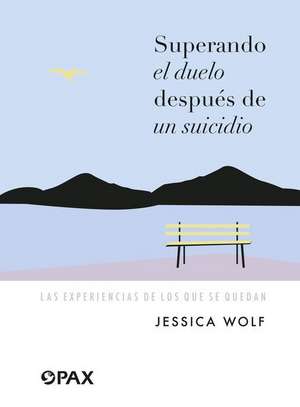 Superando
el duelo
después de
un suicidio

LAS EXPERIENCIAS DE LOS QUE SE QUEDAN

JESSICA WOLF

PAX